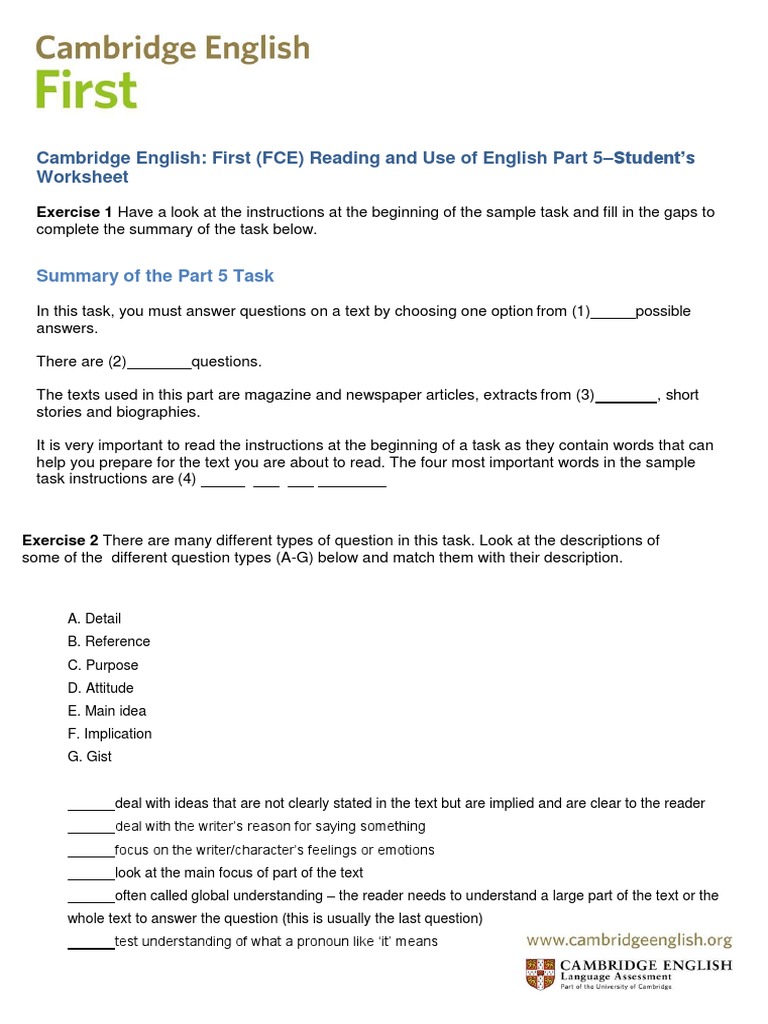 Cambridge English
First

Cambridge English: First (FCE) Reading and Use of English Part 5–Student's Worksheet

Exercise 1 Have a look at the instructions at the beginning of the sample task and fill in the gaps to complete the summary of the task below.

Summary of the Part 5 Task

In this task, you must answer questions on a text by choosing one option from (1)_____possible answers.

There are (2)________questions.

The texts used in this part are magazine and newspaper articles, extracts from (3)_______, short stories and biographies.

It is very important to read the instructions at the beginning of a task as they contain words that can help you prepare for the text you are about to read. The four most important words in the sample task instructions are (4) _____ ___ ___ ________

Exercise 2 There are many different types of question in this task. Look at the descriptions of some of the different question types (A-G) below and match them with their description.

A. Detail
B. Reference
C. Purpose
D. Attitude
E. Main idea
F. Implication
G. Gist

______deal with ideas that are not clearly stated in the text but are implied and are clear to the reader
______deal with the writer's reason for saying something
______focus on the writer/character's feelings or emotions
______look at the main focus of part of the text
______often called global understanding – the reader needs to understand a large part of the text or the whole text to answer the question (this is usually the last question)
______test understanding of what a pronoun like 'it' means

www.cambridgeenglish.org
CAMBRIDGE ENGLISH
Language Assessment
Part of the University of Cambridge